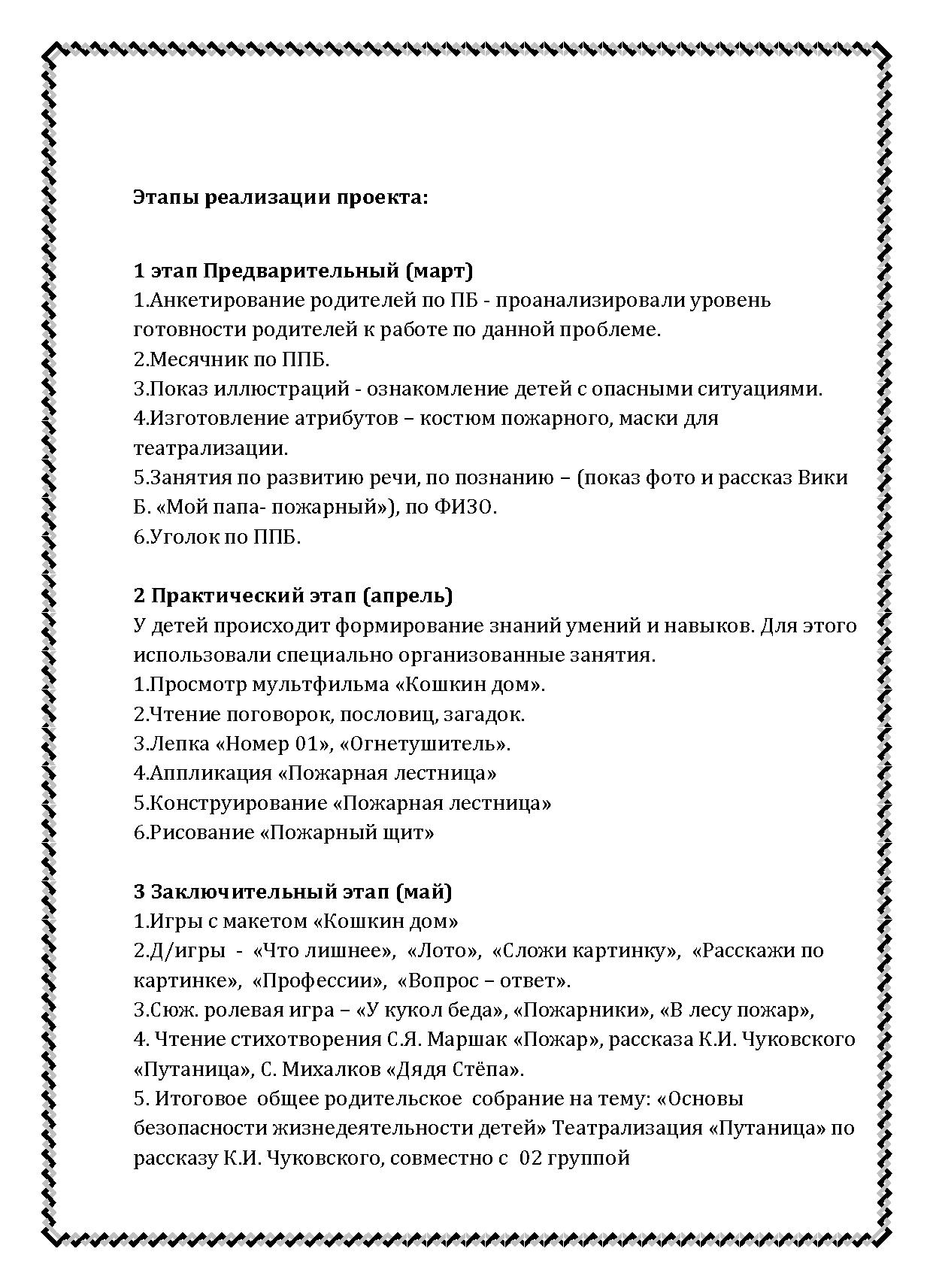 Этапы реализации проекта:

1 этап Предварительный (март)
1.Анкетирование родителей по ПБ - проанализировали уровень готовности родителей к работе по данной проблеме.
2.Месячник по ППБ.
3.Показ иллюстраций - ознакомление детей с опасными ситуациями.
4.Изготовление атрибутов – костюм пожарного, маски для театрализации.
5.Занятия по развитию речи, по познанию – (показ фото и рассказ Вики Б. «Мой папа- пожарный»), по ФИЗО.
6.Уголок по ППБ.

2 Практический этап (апрель)
У детей происходит формирование знаний умений и навыков. Для этого использовали специально организованные занятия.
1.Просмотр мультфильма «Кошкин дом».
2.Чтение поговорок, пословиц, загадок.
3.Лепка «Номер 01», «Огнетушитель».
4.Аппликация «Пожарная лестница»
5.Конструирование «Пожарная лестница»
6.Рисование «Пожарный щит»

3 Заключительный этап (май)
1.Игры с макетом «Кошкин дом»
2.Д/игры - «Что лишнее», «Лото», «Сложи картинку», «Расскажи по картинке», «Профессии», «Вопрос – ответ».
3.Сюж. ролевая игра – «У кукол беда», «Пожарники», «В лесу пожар»,
4. Чтение стихотворения С.Я. Маршак «Пожар», рассказа К.И. Чуковского «Путаница», С. Михалков «Дядя Стёпа».
5. Итоговое общее родительское собрание на тему: «Основы безопасности жизнедеятельности детей» Театрализация «Путаница» по рассказу К.И. Чуковского, совместно с 02 группой